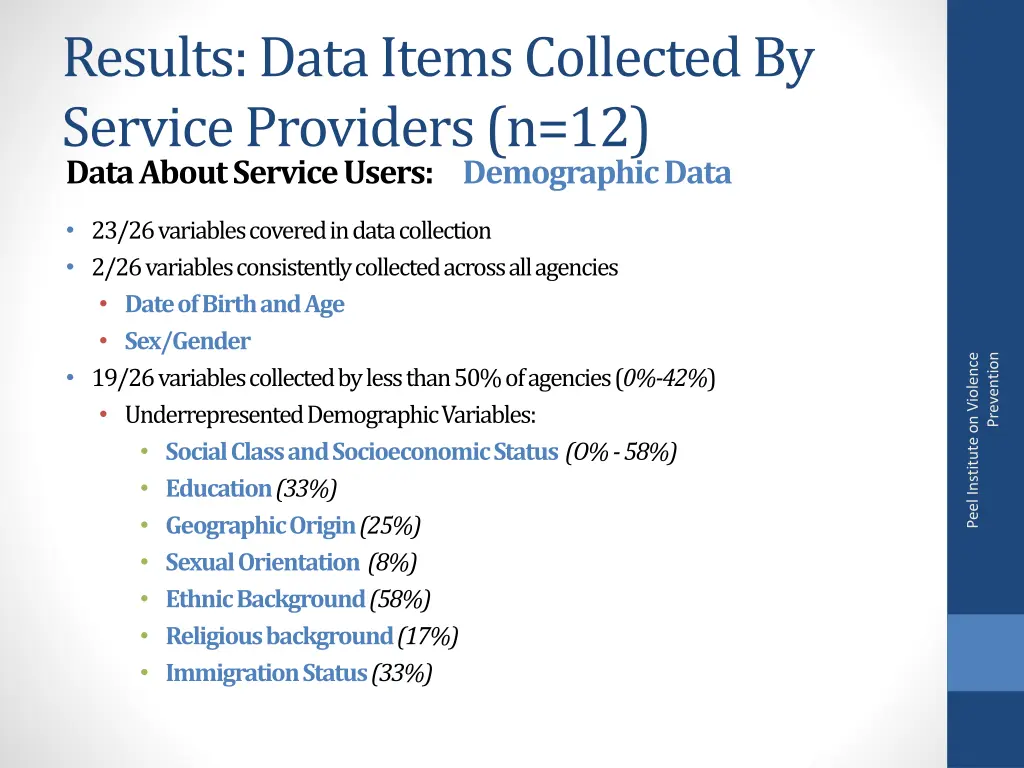 Results: Data Items Collected By Service Providers (n=12)

Data About Service Users: Demographic Data

• 23/26 variables covered in data collection
• 2/26 variables consistently collected across all agencies
  • Date of Birth and Age
  • Sex/Gender
• 19/26 variables collected by less than 50% of agencies (0%-42%)
  • Underrepresented Demographic Variables:
    • Social Class and Socioeconomic Status (0% - 58%)
    • Education (33%)
    • Geographic Origin (25%)
    • Sexual Orientation (8%)
    • Ethnic Background (58%)
    • Religious background (17%)
    • Immigration Status (33%)

Peel Institute on Violence Prevention